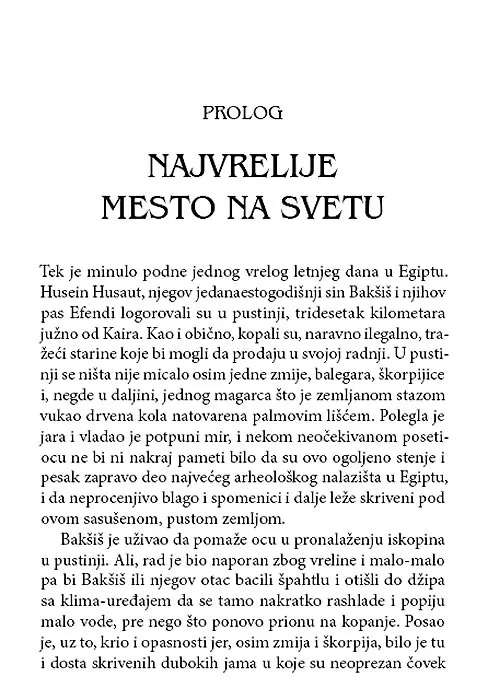 PROLOG

NAJVRELIJE MESTO NA SVETU

Tek je minulo podne jednog vrelog letnjeg dana u Egiptu. Husein Husaut, njegov jedanaestogodišnji sin Bakšiš i njihov pas Efendi logorovali su u pustinji, tridesetak kilometara južno od Kaira. Kao i obično, kopali su, naravno ilegalno, tražeći starine koje bi mogli da prodaju u svojoj radnji. U pustinji se ništa nije micalo osim jedne zmije, balegara, škorpijice i, negde u daljini, jednog magarca što je zemljanom stazom vukao drvena kola natovarena palmovim lišćem. Polegla je jara i vladao je potpuni mir, i nekom neočekivanom posetiocu ne bi ni nakraj pameti bilo da su ovo ogoljeno stenje i pesak zapravo deo najvećeg arheološkog nalazišta u Egiptu, i da neprocenjivo blago i spomenici i dalje leže skriveni pod ovom sasušenom, pustom zemljom.

Bakšiš je uživao da pomaže ocu u pronalaženju iskopina u pustinji. Ali, rad je bio naporan zbog vreline i malo-malo pa bi Bakšiš ili njegov otac bacili špahtlu i otišli do džipa sa klima-uređajem da se tamo nakratko rashlade i popiju malo vode, pre nego što ponovo prionu na kopanje. Posao je, uz to, krio i opasnosti jer, osim zmija i škorpija, bilo je tu i dosta skrivenih dubokih jama u koje su neoprezan čovek